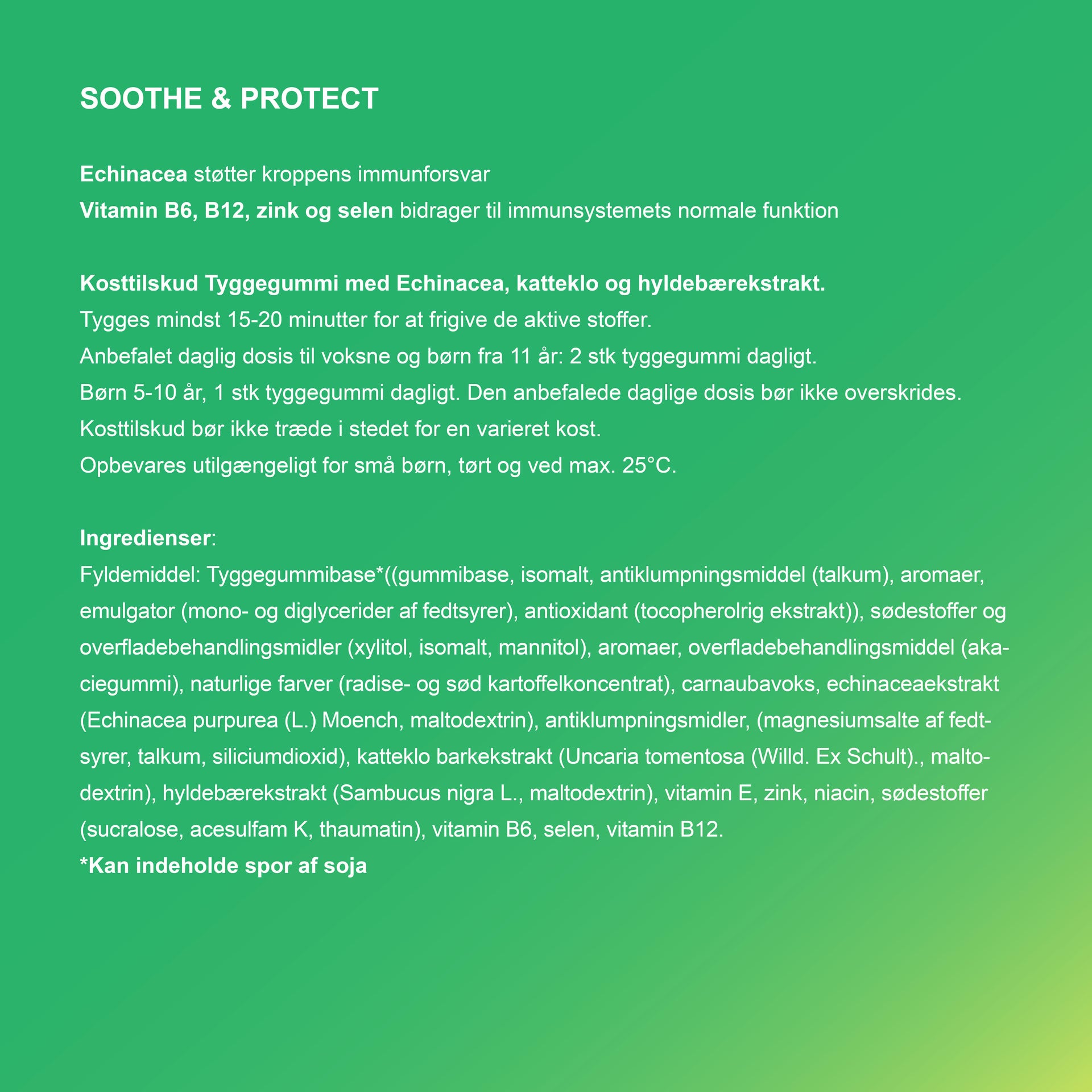 SOOTHE & PROTECT

Echinacea støtter kroppens immunforsvar
Vitamin B6, B12, zink og selen bidrager til immunsystemets normale funktion

Kosttilskud Tyggegummi med Echinacea, katteklo og hyldebærekstrakt.
Tygges mindst 15-20 minutter for at frigive de aktive stoffer.
Anbefalet daglig dosis til voksne og børn fra 11 år: 2 stk tyggegummi dagligt.
Børn 5-10 år, 1 stk tyggegummi dagligt. Den anbefalede daglige dosis bør ikke overskrides.
Kosttilskud bør ikke træde i stedet for en varieret kost.
Opbevares utilgængeligt for små børn, tørt og ved max. 25°C.

Ingredienser:
Fyldemiddel: Tyggegummibase*((gummibase, isomalt, antiklumpningsmiddel (talkum), aromaer, emulgator (mono- og diglycerider af fedtsyrer), antioxidant (tocopherolrig ekstrakt)), sødestoffer og overfladebehandlingsmidler (xylitol, isomalt, mannitol), aromaer, overfladebehandlingsmiddel (akaciegummi), naturlige farver (radise- og sød kartoffelkoncentrat), carnaubavoks, echinaceaekstrakt (Echinacea purpurea (L.) Moench, maltodextrin), antiklumpningsmidler, (magnesiumsalte af fedtsyrer, talkum, siliciumdioxid), katteklo barkekstrakt (Uncaria tomentosa (Willd. Ex Schult)., maltodextrin), hyldebærekstrakt (Sambucus nigra L., maltodextrin), vitamin E, zink, niacin, sødestoffer (sucralose, acesulfam K, thaumatin), vitamin B6, selen, vitamin B12.
*Kan indeholde spor af soja